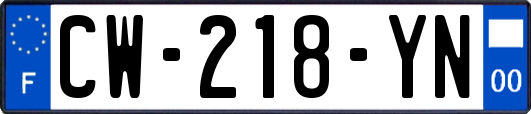 F
CW-218-YN
00